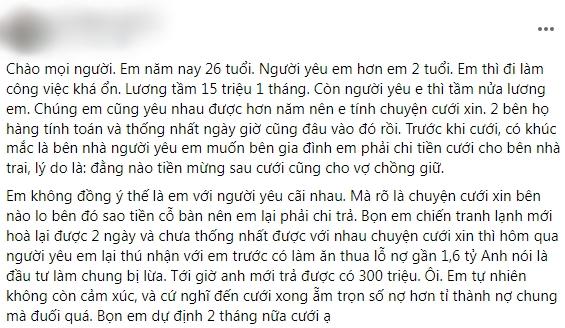 Chào mọi người. Em năm nay 26 tuổi. Người yêu em hơn em 2 tuổi. Em thì đi làm công việc khá ổn. Lương tầm 15 triệu 1 tháng. Còn người yêu e thì tầm nửa lương em. Chúng em cũng yêu nhau được hơn năm nên e tính chuyện cưới xin. 2 bên họ hàng tính toán và thống nhất ngày giờ cũng đâu vào đó rồi. Trước khi cưới, có khúc mắc là bên nhà người yêu em muốn bên gia đình em phải chi tiền cưới cho bên nhà trai, lý do là: đằng nào tiền mừng sau cưới cũng cho vợ chồng giữ.

Em không đồng ý thế là em với người yêu cãi nhau. Mà rõ là chuyện cưới xin bên nào lo bên đó sao tiền cỗ bàn nên em lại phải chi trả. Bọn em chiến tranh lạnh mới hoà lại được 2 ngày và chưa thống nhất được với nhau chuyện cưới xin thì hôm qua người yêu em lại thú nhận với em trước có làm ăn thua lỗ nợ gần 1,6 tỷ Anh nói là đầu tư làm chung bị lừa. Tới giờ anh mới trả được có 300 triệu. Ôi. Em tự nhiên không còn cảm xúc, và cứ nghĩ đến cưới xong ẵm trọn số nợ hơn tỉ thành nợ chung mà đuối quá. Bọn em dự định 2 tháng nữa cưới ạ